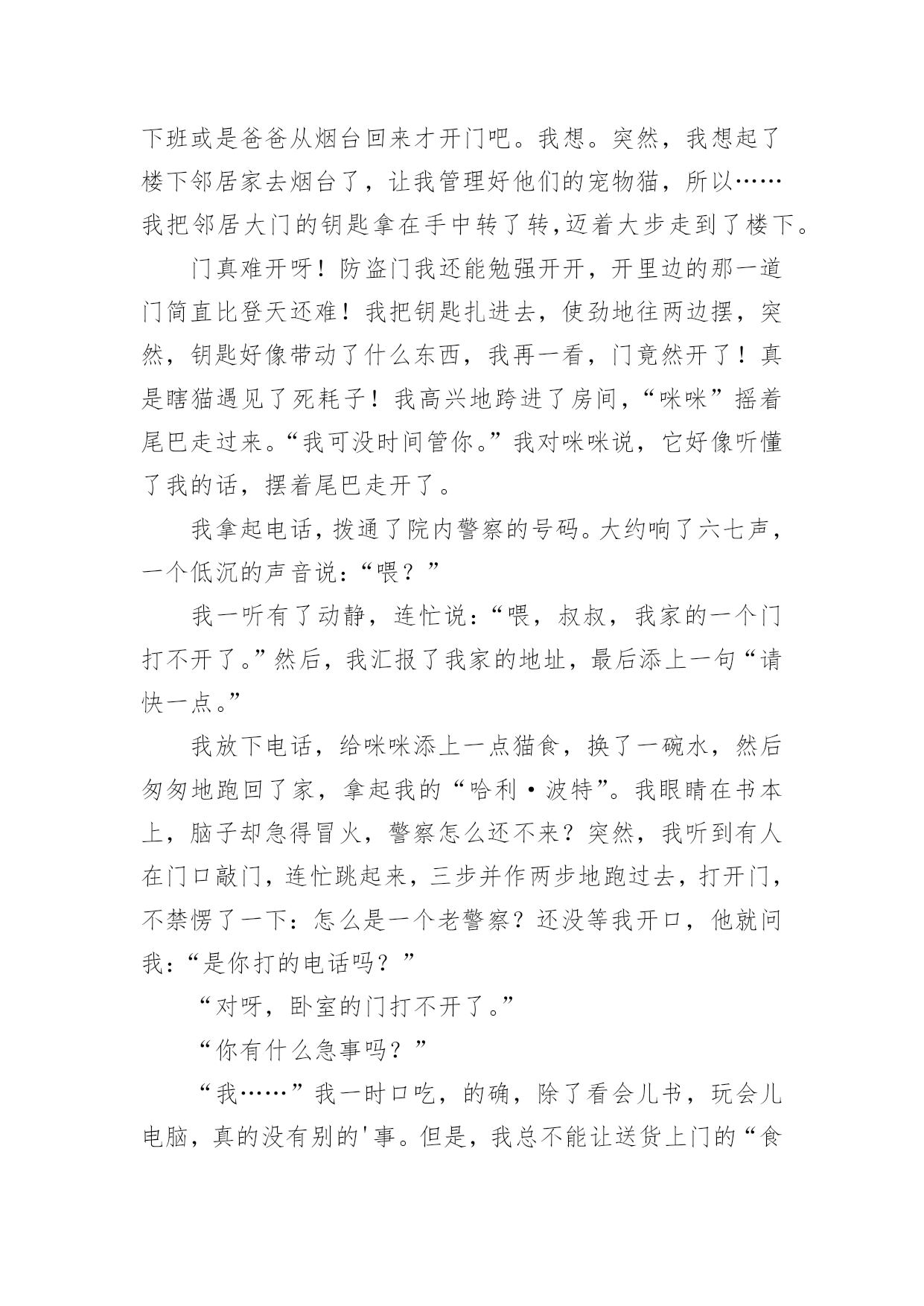 下班或是爸爸从烟台回来才开门吧。我想。突然，我想起了楼下邻居家去烟台了，让我管理好他们的宠物猫，所以……我把邻居大门的钥匙拿在手中转了转,迈着大步走到了楼下。

门真难开呀！防盗门我还能勉强开开，开里边的那一道门简直比登天还难！我把钥匙扎进去，使劲地往两边摆，突然，钥匙好像带动了什么东西，我再一看，门竟然开了！真是瞎猫遇见了死耗子！我高兴地跨进了房间，“咪咪”摇着尾巴走过来。“我可没时间管你。”我对咪咪说，它好像听懂了我的话，摆着尾巴走开了。

我拿起电话，拨通了院内警察的号码。大约响了六七声，一个低沉的声音说：“喂？”

我一听有了动静，连忙说：“喂，叔叔，我家的一个门打不开了。”然后，我汇报了我家的地址，最后添上一句“请快一点。”

我放下电话，给咪咪添上一点猫食，换了一碗水，然后匆匆地跑回了家，拿起我的“哈利·波特”。我眼睛在书本上，脑子却急得冒火，警察怎么还不来？突然，我听到有人在门口敲门，连忙跳起来，三步并作两步地跑过去，打开门，不禁愣了一下：怎么是一个老警察？还没等我开口，他就问我：“是你打的电话吗？”

“对呀，卧室的门打不开了。”

“你有什么急事吗？”

“我……”我一时口吃，的确，除了看会儿书，玩会儿电脑，真的没有别的'事。但是，我总不能让送货上门的“食